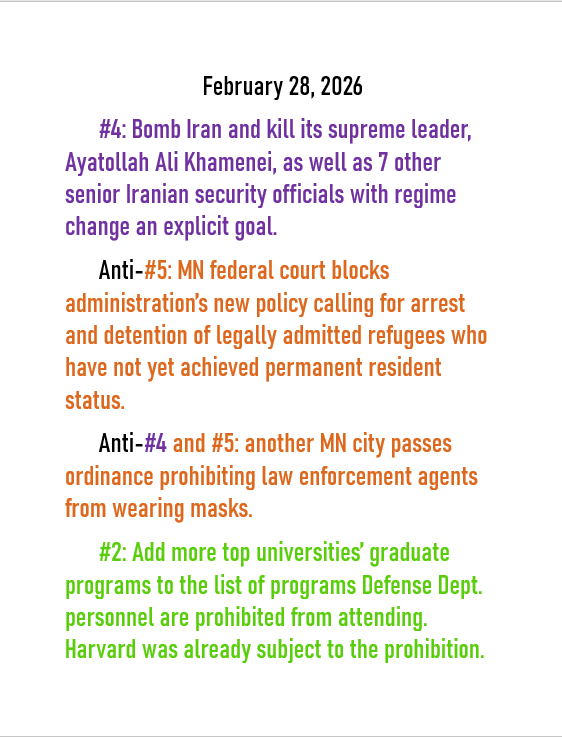 February 28, 2026

#4: Bomb Iran and kill its supreme leader, Ayatollah Ali Khamenei, as well as 7 other senior Iranian security officials with regime change an explicit goal.

Anti-#5: MN federal court blocks administration's new policy calling for arrest and detention of legally admitted refugees who have not yet achieved permanent resident status.

Anti-#4 and #5: another MN city passes ordinance prohibiting law enforcement agents from wearing masks.

#2: Add more top universities' graduate programs to the list of programs Defense Dept. personnel are prohibited from attending. Harvard was already subject to the prohibition.